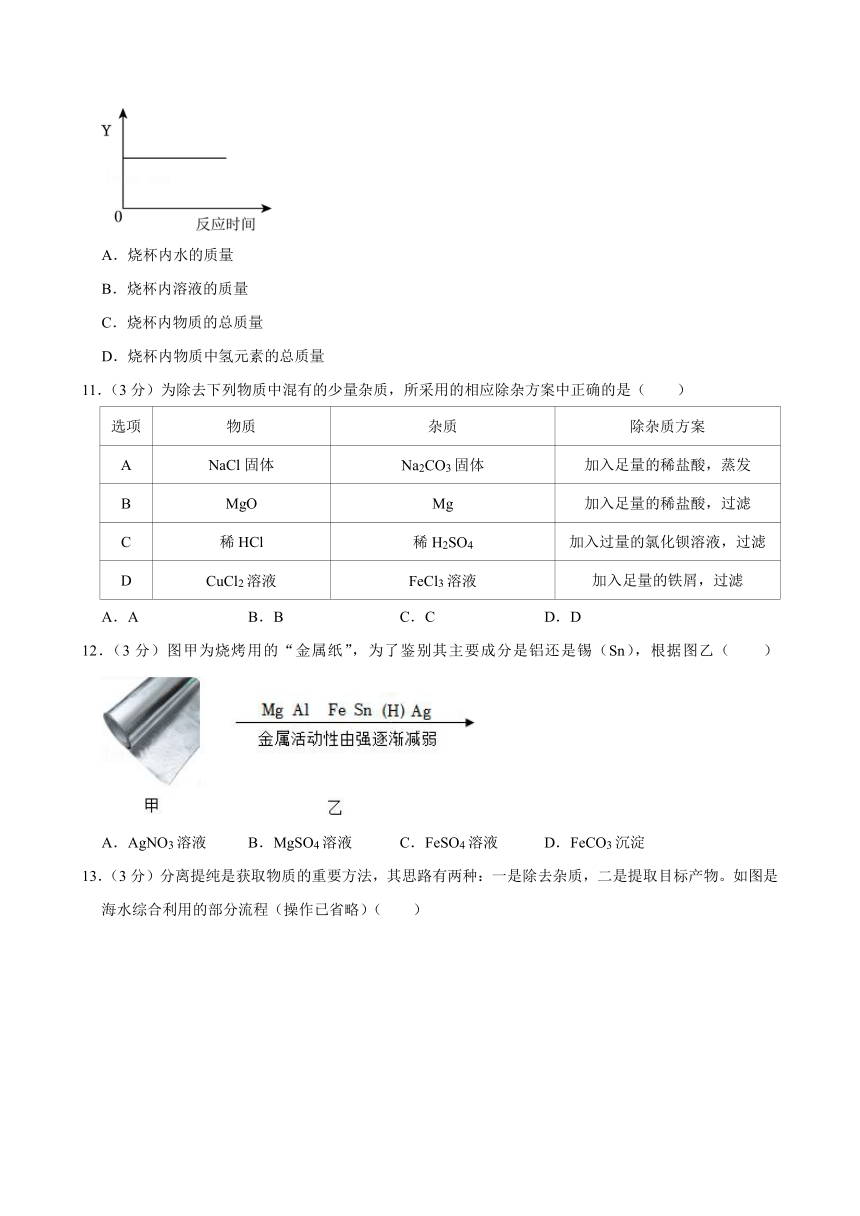 Y
0
反应时间

A．烧杯内水的质量

B．烧杯内溶液的质量

C．烧杯内物质的总质量

D．烧杯内物质中氢元素的总质量

11．（3 分）为除去下列物质中混有的少量杂质，所采用的相应除杂方案中正确的是（　　）

| 选项 | 物质 | 杂质 | 除杂质方案 |
|---|---|---|---|
| A | NaCl 固体 | $Na_2CO_3$ 固体 | 加入足量的稀盐酸，蒸发 |
| B | MgO | Mg | 加入足量的稀盐酸，过滤 |
| C | 稀 HCl | 稀 $H_2SO_4$ | 加入过量的氯化钡溶液，过滤 |
| D | $CuCl_2$ 溶液 | $FeCl_3$ 溶液 | 加入足量的铁屑，过滤 |

A．A　　B．B　　C．C　　D．D

12．（3 分）图甲为烧烤用的“金属纸”，为了鉴别其主要成分是铝还是锡（Sn），根据图乙（　　）

Mg Al Fe Sn (H) Ag
金属活动性由强逐渐减弱

甲

乙

A．$AgNO_3$ 溶液　　B．$MgSO_4$ 溶液　　C．$FeSO_4$ 溶液　　D．$FeCO_3$ 沉淀

13．（3 分）分离提纯是获取物质的重要方法，其思路有两种：一是除去杂质，二是提取目标产物。如图是海水综合利用的部分流程（操作已省略）（　　）